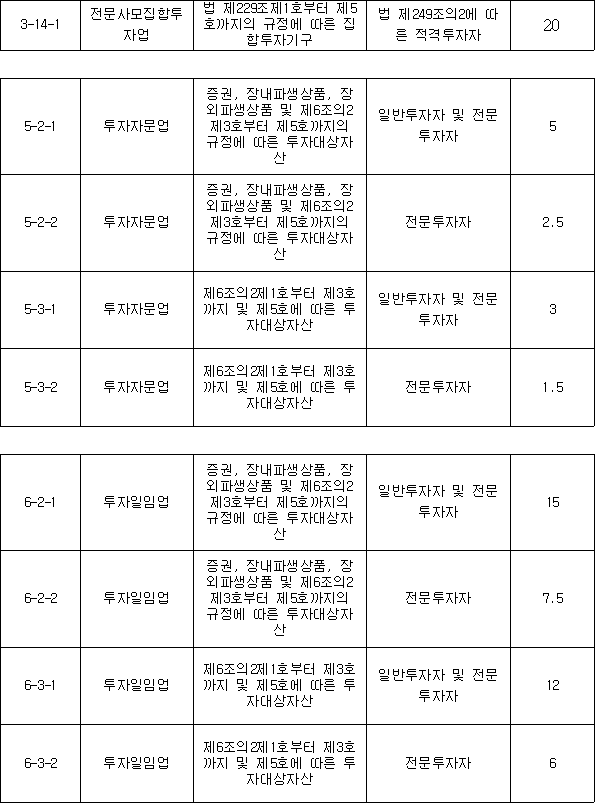 | 3-14-1 | 전문사모집합투자업 | 법 제229조제1호부터 제5호까지의 규정에 따른 집합투자기구 | 법 제249조의2에 따른 적격투자자 | 20 |
|---|---|---|---|---|

| 5-2-1 | 투자자문업 | 증권, 장내파생상품, 장외파생상품 및 제6조의2 제3호부터 제5호까지의 규정에 따른 투자대상자산 | 일반투자자 및 전문투자자 | 5 |
|---|---|---|---|---|
| 5-2-2 | 투자자문업 | 증권, 장내파생상품, 장외파생상품 및 제6조의2 제3호부터 제5호까지의 규정에 따른 투자대상자산 | 전문투자자 | 2.5 |
| 5-3-1 | 투자자문업 | 제6조의2제1호부터 제3호까지 및 제5호에 따른 투자대상자산 | 일반투자자 및 전문투자자 | 3 |
| 5-3-2 | 투자자문업 | 제6조의2제1호부터 제3호까지 및 제5호에 따른 투자대상자산 | 전문투자자 | 1.5 |

| 6-2-1 | 투자일임업 | 증권, 장내파생상품, 장외파생상품 및 제6조의2 제3호부터 제5호까지의 규정에 따른 투자대상자산 | 일반투자자 및 전문투자자 | 15 |
|---|---|---|---|---|
| 6-2-2 | 투자일임업 | 증권, 장내파생상품, 장외파생상품 및 제6조의2 제3호부터 제5호까지의 규정에 따른 투자대상자산 | 전문투자자 | 7.5 |
| 6-3-1 | 투자일임업 | 제6조의2제1호부터 제3호까지 및 제5호에 따른 투자대상자산 | 일반투자자 및 전문투자자 | 12 |
| 6-3-2 | 투자일임업 | 제6조의2제1호부터 제3호까지 및 제5호에 따른 투자대상자산 | 전문투자자 | 6 |